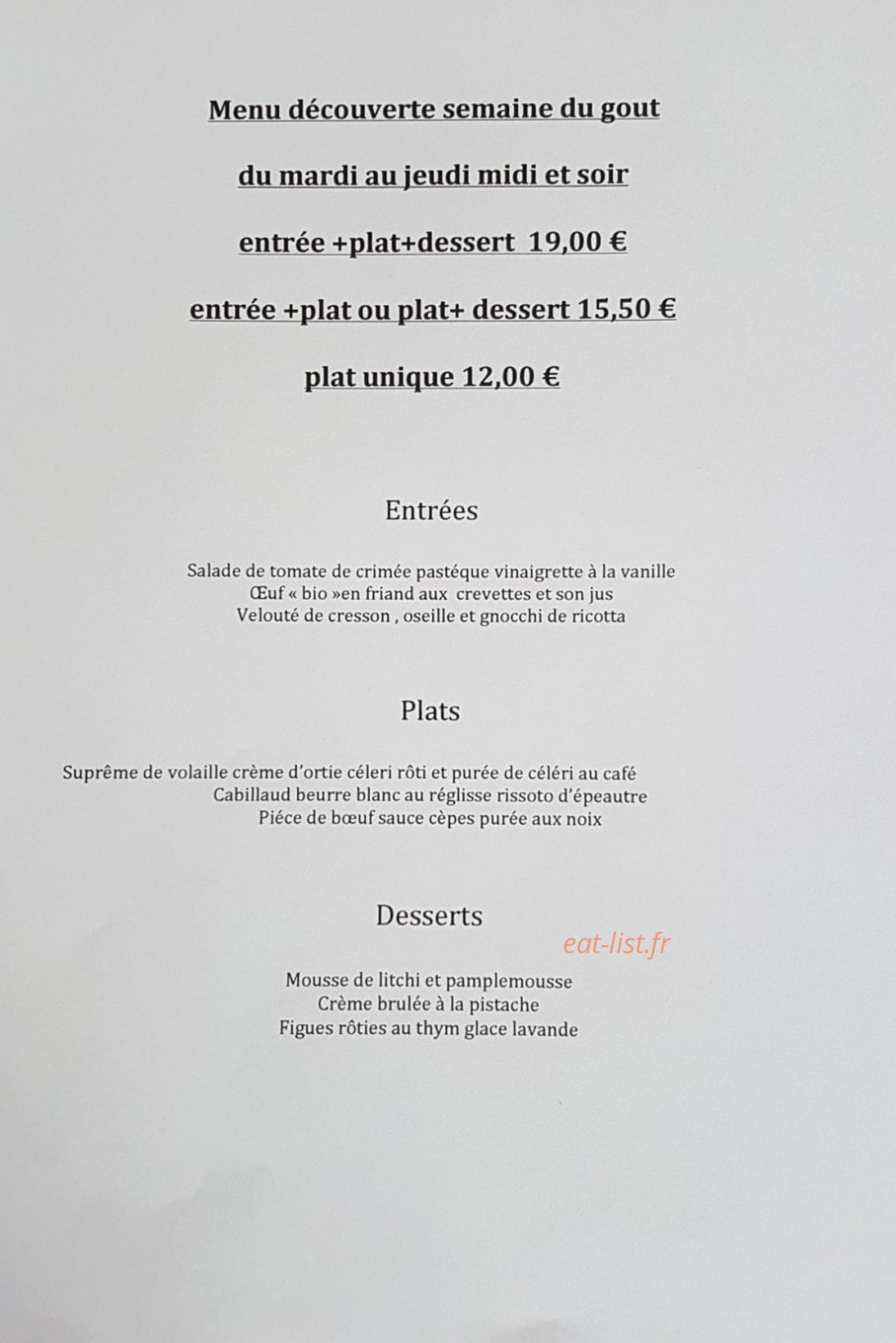 Menu découverte semaine du gout

du mardi au jeudi midi et soir

entrée +plat+dessert 19,00 €

entrée +plat ou plat+ dessert 15,50 €

plat unique 12,00 €

Entrées

Salade de tomate de crimée pastéque vinaigrette à la vanille
Œuf « bio »en friand aux crevettes et son jus
Velouté de cresson , oseille et gnocchi de ricotta

Plats

Suprême de volaille crème d'ortie céleri rôti et purée de céléri au café
Cabillaud beurre blanc au réglisse rissoto d'épeautre
Piéce de bœuf sauce cèpes purée aux noix

Desserts

eat-list.fr

Mousse de litchi et pamplemousse
Crème brulée à la pistache
Figues rôties au thym glace lavande